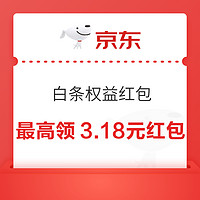 京东

白条权益红包

最高领 3.18元红包